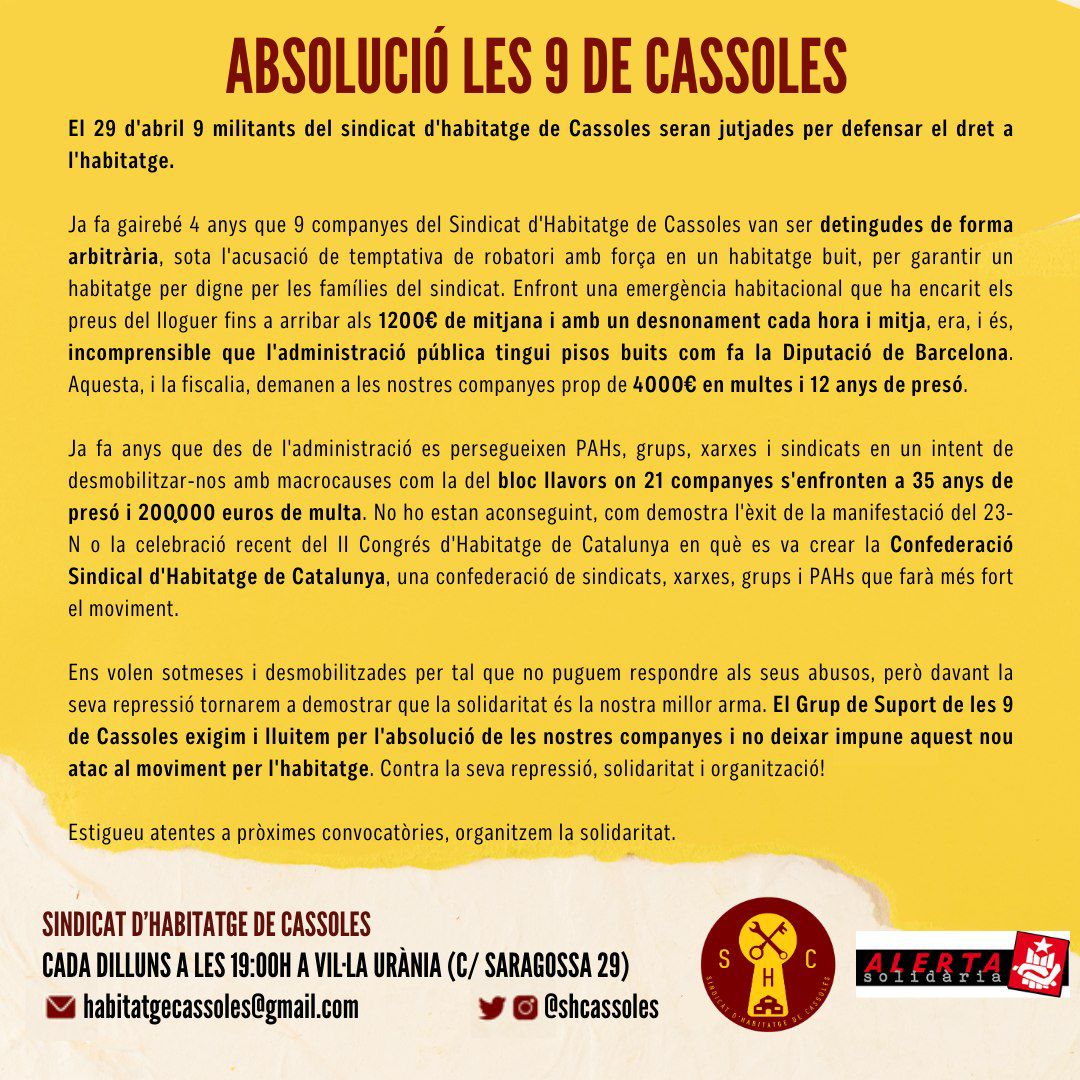 ABSOLUCIÓ LES 9 DE CASSOLES

El 29 d'abril 9 militants del sindicat d'habitatge de Cassoles seran jutjades per defensar el dret a l'habitatge.

Ja fa gairebé 4 anys que 9 companyes del Sindicat d'Habitatge de Cassoles van ser detingudes de forma arbitrària, sota l'acusació de temptativa de robatori amb força en un habitatge buit, per garantir un habitatge per digne per les famílies del sindicat. Enfront una emergència habitacional que ha encarit els preus del lloguer fins a arribar als 1200€ de mitjana i amb un desnonament cada hora i mitja, era, i és, incomprensible que l'administració pública tingui pisos buits com fa la Diputació de Barcelona. Aquesta, i la fiscalia, demanen a les nostres companyes prop de 4000€ en multes i 12 anys de presó.

Ja fa anys que des de l'administració es persegueixen PAHs, grups, xarxes i sindicats en un intent de desmobilitzar-nos amb macrocauses com la del bloc llavors on 21 companyes s'enfronten a 35 anys de presó i 200.000 euros de multa. No ho estan aconseguint, com demostra l'èxit de la manifestació del 23-N o la celebració recent del II Congrés d'Habitatge de Catalunya en què es va crear la Confederació Sindical d'Habitatge de Catalunya, una confederació de sindicats, xarxes, grups i PAHs que farà més fort el moviment.

Ens volen sotmeses i desmobilitzades per tal que no puguem respondre als seus abusos, però davant la seva repressió tornarem a demostrar que la solidaritat és la nostra millor arma. El Grup de Suport de les 9 de Cassoles exigim i lluitem per l'absolució de les nostres companyes i no deixar impune aquest nou atac al moviment per l'habitatge. Contra la seva repressió, solidaritat i organització!

Estigueu atentes a pròximes convocatòries, organitzem la solidaritat.

SINDICAT D'HABITATGE DE CASSOLES
CADA DILLUNS A LES 19:00H A VIL·LA URÀNIA (C/ SARAGOSSA 29)
habitatgecassoles@gmail.com
@shcassoles

S H C
SINDICAT D'HABITATGE DE CASSOLES

ALERTA solidària